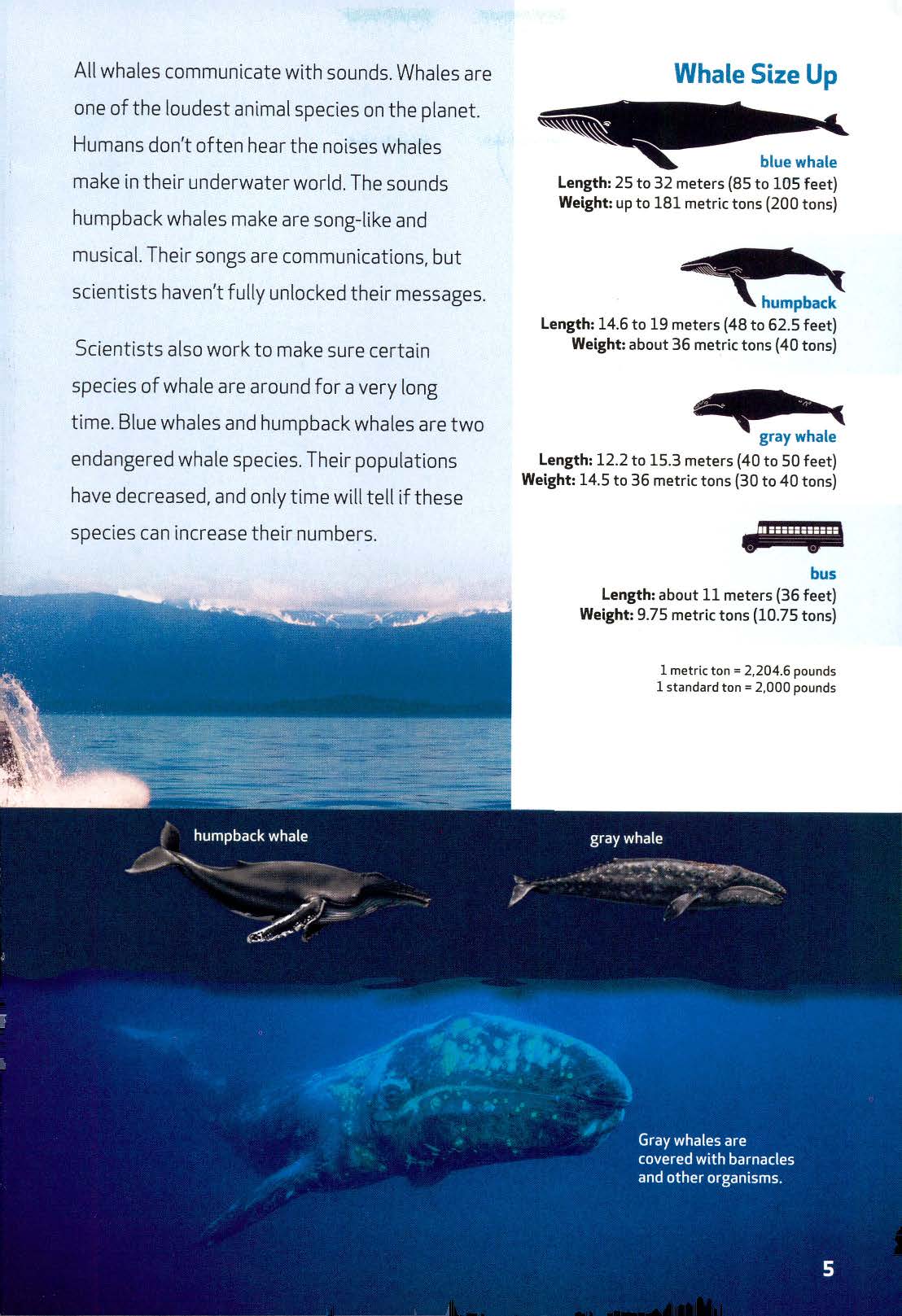 All whales communicate with sounds. Whales are one of the loudest animal species on the planet. Humans don't often hear the noises whales make in their underwater world. The sounds humpback whales make are song-like and musical. Their songs are communications, but scientists haven't fully unlocked their messages.

Scientists also work to make sure certain species of whale are around for a very long time. Blue whales and humpback whales are two endangered whale species. Their populations have decreased, and only time will tell if these species can increase their numbers.

Whale Size Up

blue whale
Length: 25 to 32 meters (85 to 105 feet)
Weight: up to 181 metric tons (200 tons)

humpback
Length: 14.6 to 19 meters (48 to 62.5 feet)
Weight: about 36 metric tons (40 tons)

gray whale
Length: 12.2 to 15.3 meters (40 to 50 feet)
Weight: 14.5 to 36 metric tons (30 to 40 tons)

bus
Length: about 11 meters (36 feet)
Weight: 9.75 metric tons (10.75 tons)

1 metric ton = 2,204.6 pounds
1 standard ton = 2,000 pounds

humpback whale

gray whale

Gray whales are covered with barnacles and other organisms.

5